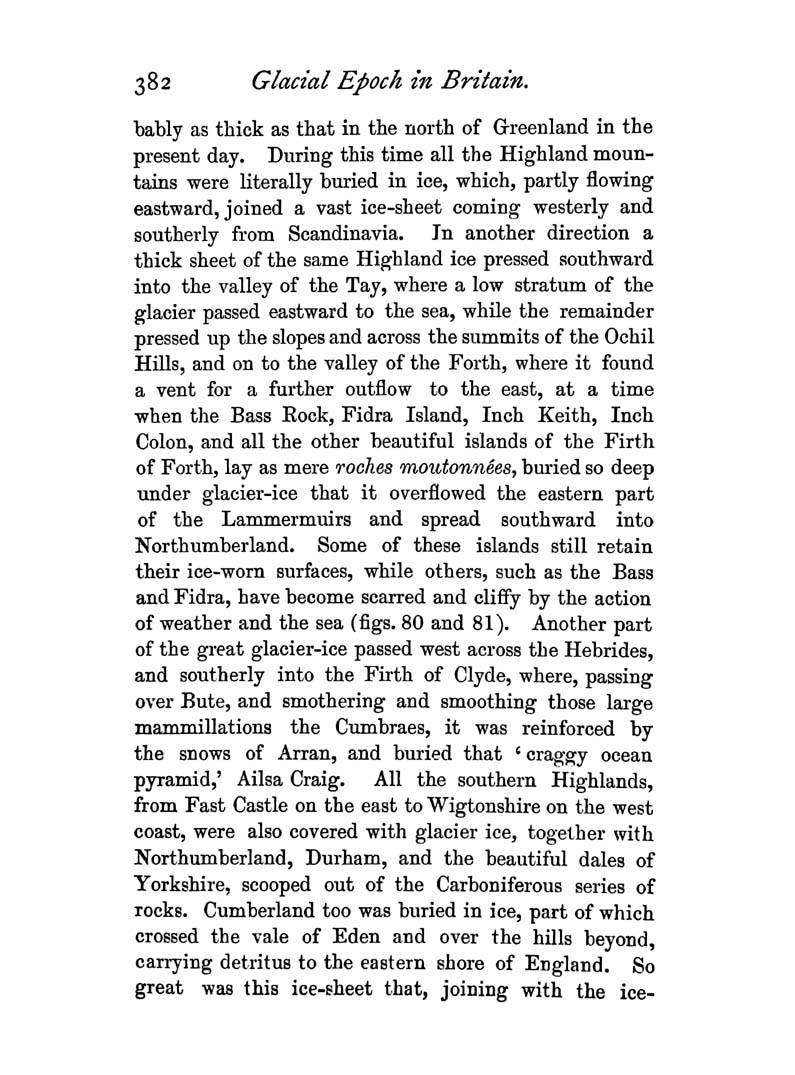 382 Glacial Epoch in Britain.

bably as thick as that in the north of Greenland in the present day. During this time all the Highland mountains were literally buried in ice, which, partly flowing eastward, joined a vast ice-sheet coming westerly and southerly from Scandinavia. In another direction a thick sheet of the same Highland ice pressed southward into the valley of the Tay, where a low stratum of the glacier passed eastward to the sea, while the remainder pressed up the slopes and across the summits of the Ochil Hills, and on to the valley of the Forth, where it found a vent for a further outflow to the east, at a time when the Bass Rock, Fidra Island, Inch Keith, Inch Colon, and all the other beautiful islands of the Firth of Forth, lay as mere roches moutonnées, buried so deep under glacier-ice that it overflowed the eastern part of the Lammermuirs and spread southward into Northumberland. Some of these islands still retain their ice-worn surfaces, while others, such as the Bass and Fidra, have become scarred and cliffy by the action of weather and the sea (figs. 80 and 81). Another part of the great glacier-ice passed west across the Hebrides, and southerly into the Firth of Clyde, where, passing over Bute, and smothering and smoothing those large mammillations the Cumbraes, it was reinforced by the snows of Arran, and buried that 'craggy ocean pyramid,' Ailsa Craig. All the southern Highlands, from Fast Castle on the east to Wigtonshire on the west coast, were also covered with glacier ice, together with Northumberland, Durham, and the beautiful dales of Yorkshire, scooped out of the Carboniferous series of rocks. Cumberland too was buried in ice, part of which crossed the vale of Eden and over the hills beyond, carrying detritus to the eastern shore of England. So great was this ice-sheet that, joining with the ice-